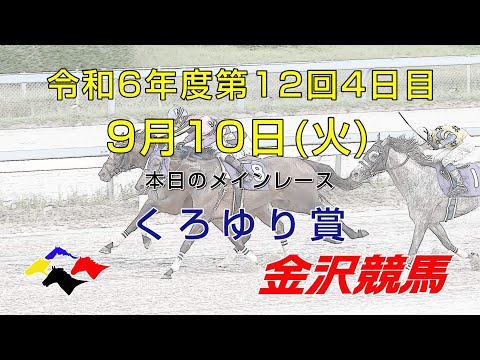 令和6年度第12回4日目

9月10日(火)

本日のメインレース

くろゆり賞

金沢競馬